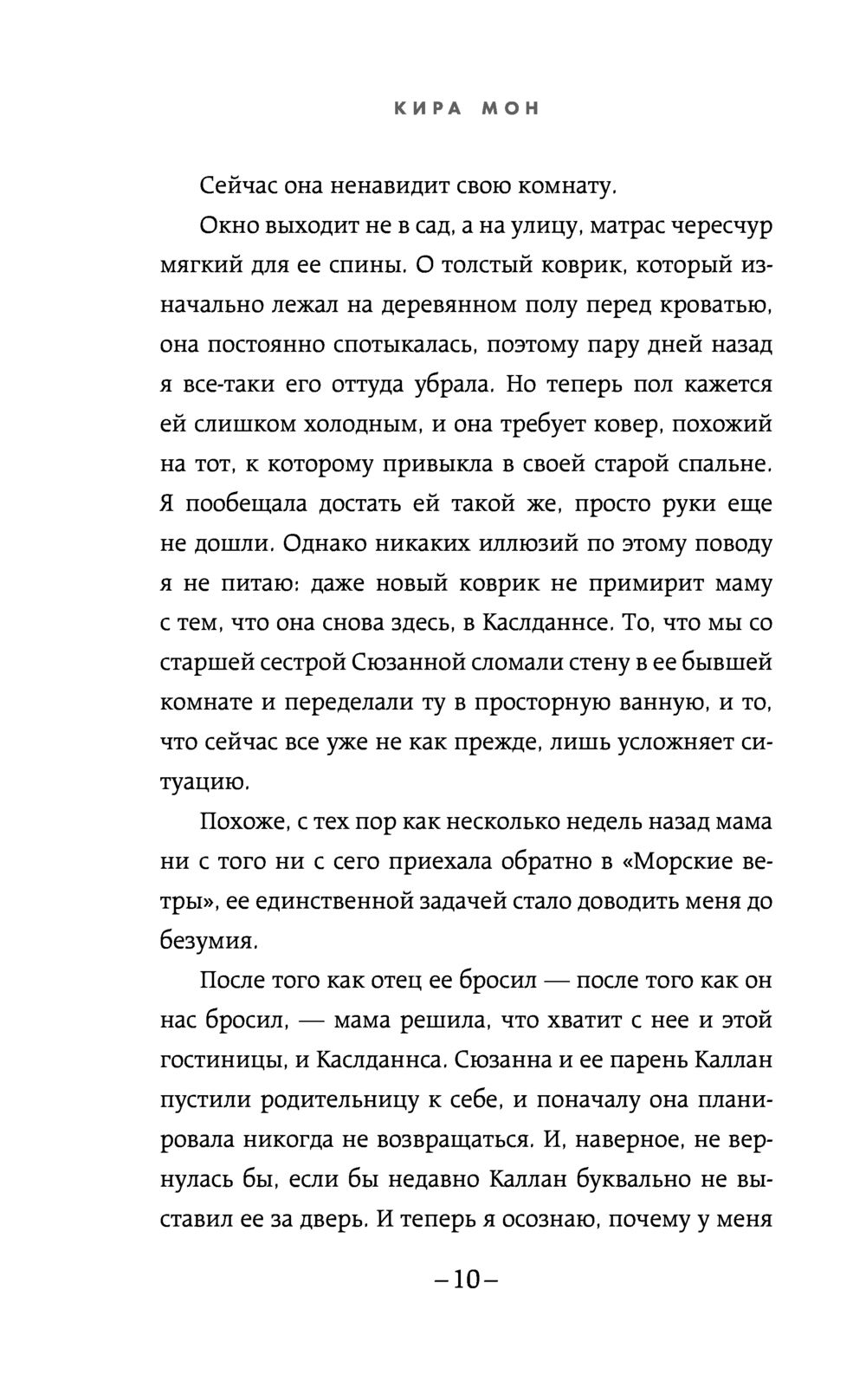 КИРА МОН

Сейчас она ненавидит свою комнату.

Окно выходит не в сад, а на улицу, матрас чересчур мягкий для ее спины. О толстый коврик, который изначально лежал на деревянном полу перед кроватью, она постоянно спотыкалась, поэтому пару дней назад я все-таки его оттуда убрала. Но теперь пол кажется ей слишком холодным, и она требует ковер, похожий на тот, к которому привыкла в своей старой спальне. Я пообещала достать ей такой же, просто руки еще не дошли. Однако никаких иллюзий по этому поводу я не питаю: даже новый коврик не примирит маму с тем, что она снова здесь, в Каслданнсе. То, что мы со старшей сестрой Сюзанной сломали стену в ее бывшей комнате и переделали ту в просторную ванную, и то, что сейчас все уже не как прежде, лишь усложняет ситуацию.

Похоже, с тех пор как несколько недель назад мама ни с того ни с сего приехала обратно в «Морские ветры», ее единственной задачей стало доводить меня до безумия.

После того как отец ее бросил — после того как он нас бросил, — мама решила, что хватит с нее и этой гостиницы, и Каслданнса. Сюзанна и ее парень Каллан пустили родительницу к себе, и поначалу она планировала никогда не возвращаться. И, наверное, не вернулась бы, если бы недавно Каллан буквально не выставил ее за дверь. И теперь я осознаю, почему у меня

–10–